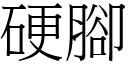 硬腳